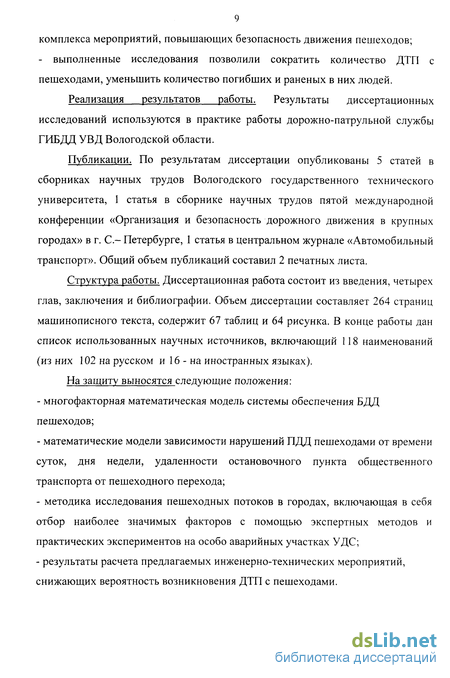 9

комплекса мероприятий, повышающих безопасность движения пешеходов;

- выполненные исследования позволили сократить количество ДТП с пешеходами, уменьшить количество погибших и раненых в них людей.

Реализация результатов работы. Результаты диссертационных исследований используются в практике работы дорожно-патрульной службы ГИБДД УВД Вологодской области.

Публикации. По результатам диссертации опубликованы 5 статей в сборниках научных трудов Вологодского государственного технического университета, 1 статья в сборнике научных трудов пятой международной конференции «Организация и безопасность дорожного движения в крупных городах» в г. С.– Петербурге, 1 статья в центральном журнале «Автомобильный транспорт». Общий объем публикаций составил 2 печатных листа.

Структура работы. Диссертационная работа состоит из введения, четырех глав, заключения и библиографии. Объем диссертации составляет 264 страниц машинописного текста, содержит 67 таблиц и 64 рисунка. В конце работы дан список использованных научных источников, включающий 118 наименований (из них 102 на русском и 16 - на иностранных языках).

На защиту выносятся следующие положения:

- многофакторная математическая модель системы обеспечения БДД пешеходов;

- математические модели зависимости нарушений ПДД пешеходами от времени суток, дня недели, удаленности остановочного пункта общественного транспорта от пешеходного перехода;

- методика исследования пешеходных потоков в городах, включающая в себя отбор наиболее значимых факторов с помощью экспертных методов и практических экспериментов на особо аварийных участках УДС;

- результаты расчета предлагаемых инженерно-технических мероприятий, снижающих вероятность возникновения ДТП с пешеходами.

dsLib.net
библиотека диссертаций